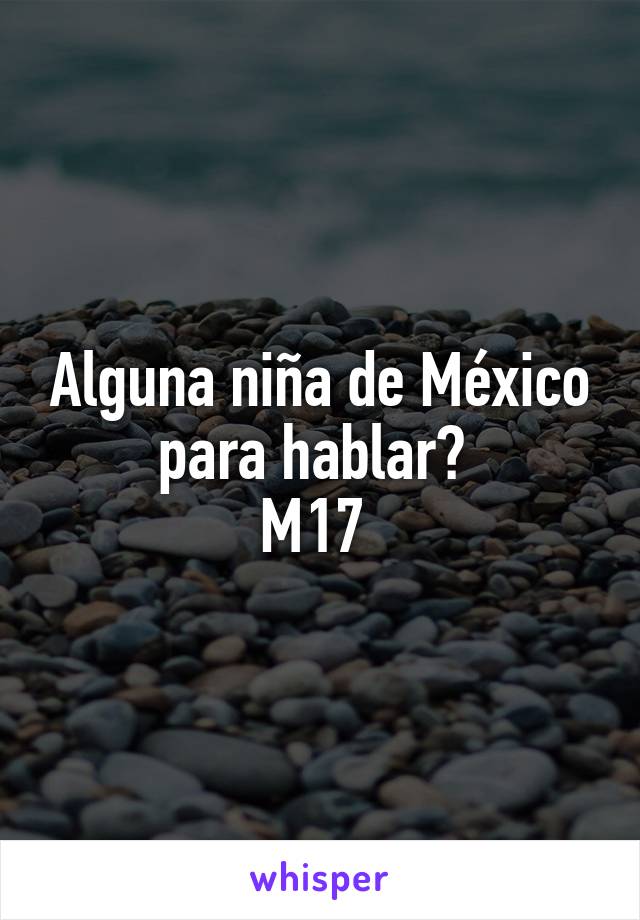 Alguna niña de México para hablar?
M17

whisper